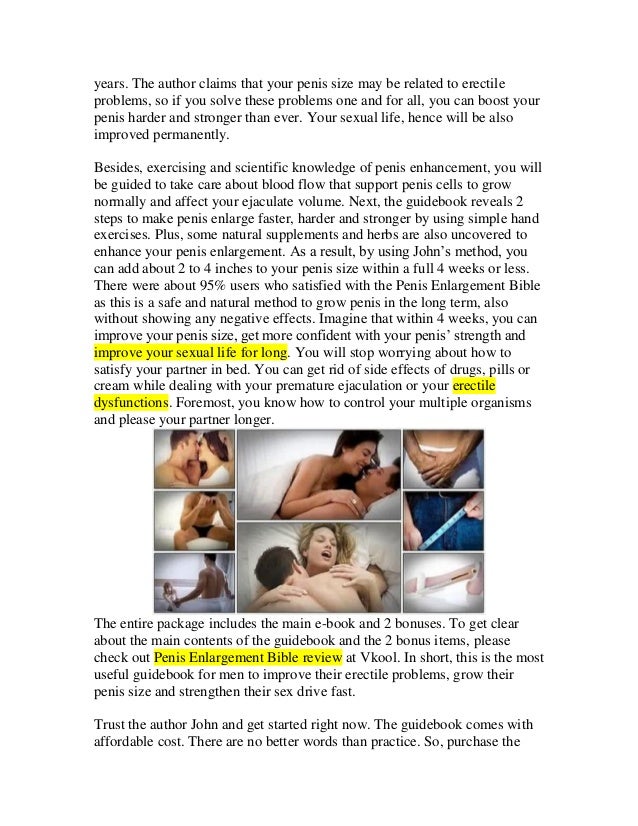 years. The author claims that your penis size may be related to erectile problems, so if you solve these problems one and for all, you can boost your penis harder and stronger than ever. Your sexual life, hence will be also improved permanently.

Besides, exercising and scientific knowledge of penis enhancement, you will be guided to take care about blood flow that support penis cells to grow normally and affect your ejaculate volume. Next, the guidebook reveals 2 steps to make penis enlarge faster, harder and stronger by using simple hand exercises. Plus, some natural supplements and herbs are also uncovered to enhance your penis enlargement. As a result, by using John's method, you can add about 2 to 4 inches to your penis size within a full 4 weeks or less. There were about 95% users who satisfied with the Penis Enlargement Bible as this is a safe and natural method to grow penis in the long term, also without showing any negative effects. Imagine that within 4 weeks, you can improve your penis size, get more confident with your penis' strength and improve your sexual life for long. You will stop worrying about how to satisfy your partner in bed. You can get rid of side effects of drugs, pills or cream while dealing with your premature ejaculation or your erectile dysfunctions. Foremost, you know how to control your multiple organisms and please your partner longer.

The entire package includes the main e-book and 2 bonuses. To get clear about the main contents of the guidebook and the 2 bonus items, please check out Penis Enlargement Bible review at Vkool. In short, this is the most useful guidebook for men to improve their erectile problems, grow their penis size and strengthen their sex drive fast.

Trust the author John and get started right now. The guidebook comes with affordable cost. There are no better words than practice. So, purchase the